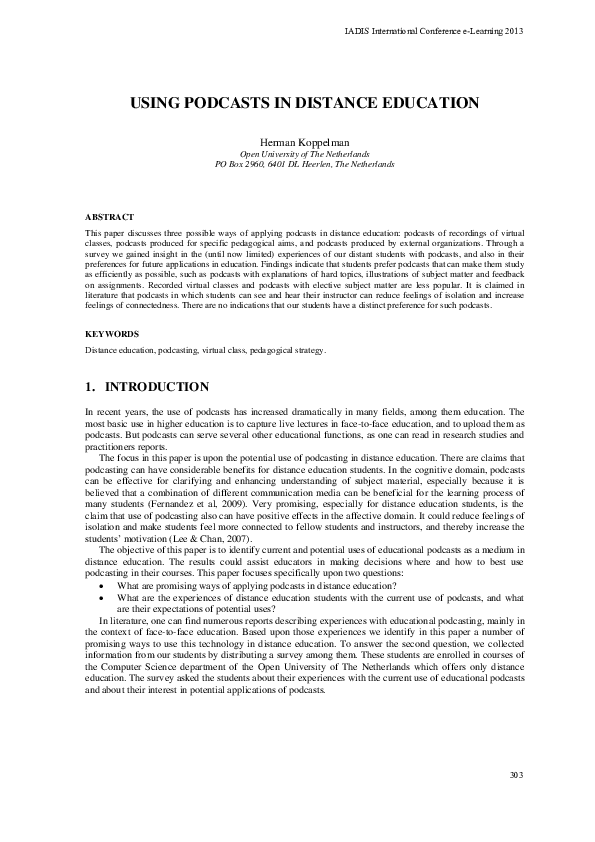 IADIS International Conference e-Learning 2013

USING PODCASTS IN DISTANCE EDUCATION

Herman Koppelman
Open University of The Netherlands
PO Box 2960, 6401 DL Heerlen, The Netherlands

ABSTRACT

This paper discusses three possible ways of applying podcasts in distance education: podcasts of recordings of virtual classes, podcasts produced for specific pedagogical aims, and podcasts produced by external organizations. Through a survey we gained insight in the (until now limited) experiences of our distant students with podcasts, and also in their preferences for future applications in education. Findings indicate that students prefer podcasts that can make them study as efficiently as possible, such as podcasts with explanations of hard topics, illustrations of subject matter and feedback on assignments. Recorded virtual classes and podcasts with elective subject matter are less popular. It is claimed in literature that podcasts in which students can see and hear their instructor can reduce feelings of isolation and increase feelings of connectedness. There are no indications that our students have a distinct preference for such podcasts.

KEYWORDS

Distance education, podcasting, virtual class, pedagogical strategy.

1. INTRODUCTION

In recent years, the use of podcasts has increased dramatically in many fields, among them education. The most basic use in higher education is to capture live lectures in face-to-face education, and to upload them as podcasts. But podcasts can serve several other educational functions, as one can read in research studies and practitioners reports.

The focus in this paper is upon the potential use of podcasting in distance education. There are claims that podcasting can have considerable benefits for distance education students. In the cognitive domain, podcasts can be effective for clarifying and enhancing understanding of subject material, especially because it is believed that a combination of different communication media can be beneficial for the learning process of many students (Fernandez et al, 2009). Very promising, especially for distance education students, is the claim that use of podcasting also can have positive effects in the affective domain. It could reduce feelings of isolation and make students feel more connected to fellow students and instructors, and thereby increase the students' motivation (Lee & Chan, 2007).

The objective of this paper is to identify current and potential uses of educational podcasts as a medium in distance education. The results could assist educators in making decisions where and how to best use podcasting in their courses. This paper focuses specifically upon two questions:

• What are promising ways of applying podcasts in distance education?
• What are the experiences of distance education students with the current use of podcasts, and what are their expectations of potential uses?

In literature, one can find numerous reports describing experiences with educational podcasting, mainly in the context of face-to-face education. Based upon those experiences we identify in this paper a number of promising ways to use this technology in distance education. To answer the second question, we collected information from our students by distributing a survey among them. These students are enrolled in courses of the Computer Science department of the Open University of The Netherlands which offers only distance education. The survey asked the students about their experiences with the current use of educational podcasts and about their interest in potential applications of podcasts.

303